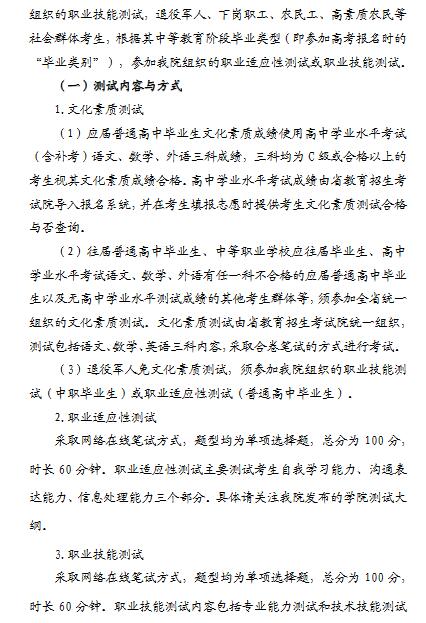 组织的职业技能测试，退役军人、下岗职工、农民工、高素质农民等社会群体考生，根据其中等教育阶段毕业类型（即参加高考报名时的“毕业类别”），参加我院组织的职业适应性测试或职业技能测试。

（一）测试内容与方式

1. 文化素质测试

（1）应届普通高中毕业生文化素质成绩使用高中学业水平考试（含补考）语文、数学、外语三科成绩，三科均为 C 级或合格以上的考生视其文化素质成绩合格。高中学业水平考试成绩由省教育招生考试院导入报名系统，并在考生填报志愿时提供考生文化素质测试合格与否查询。

（2）往届普通高中毕业生、中等职业学校应往届毕业生、高中学业水平考试语文、数学、外语有任一科不合格的应届普通高中毕业生以及无高中学业水平测试成绩的其他考生群体等，须参加全省统一组织的文化素质测试。文化素质测试由省教育招生考试院统一组织，测试包括语文、数学、英语三科内容，采取合卷笔试的方式进行考试。

（3）退役军人免文化素质测试，须参加我院组织的职业技能测试（中职毕业生）或职业适应性测试（普通高中毕业生）。

2. 职业适应性测试

采取网络在线笔试方式，题型均为单项选择题，总分为 100 分，时长 60 分钟。职业适应性测试主要测试考生自我学习能力、沟通表达能力、信息处理能力三个部分。具体请关注我院发布的学院测试大纲。

3. 职业技能测试

采取网络在线笔试方式，题型均为单项选择题，总分为 100 分，时长 60 分钟。职业技能测试内容包括专业能力测试和技术技能测试